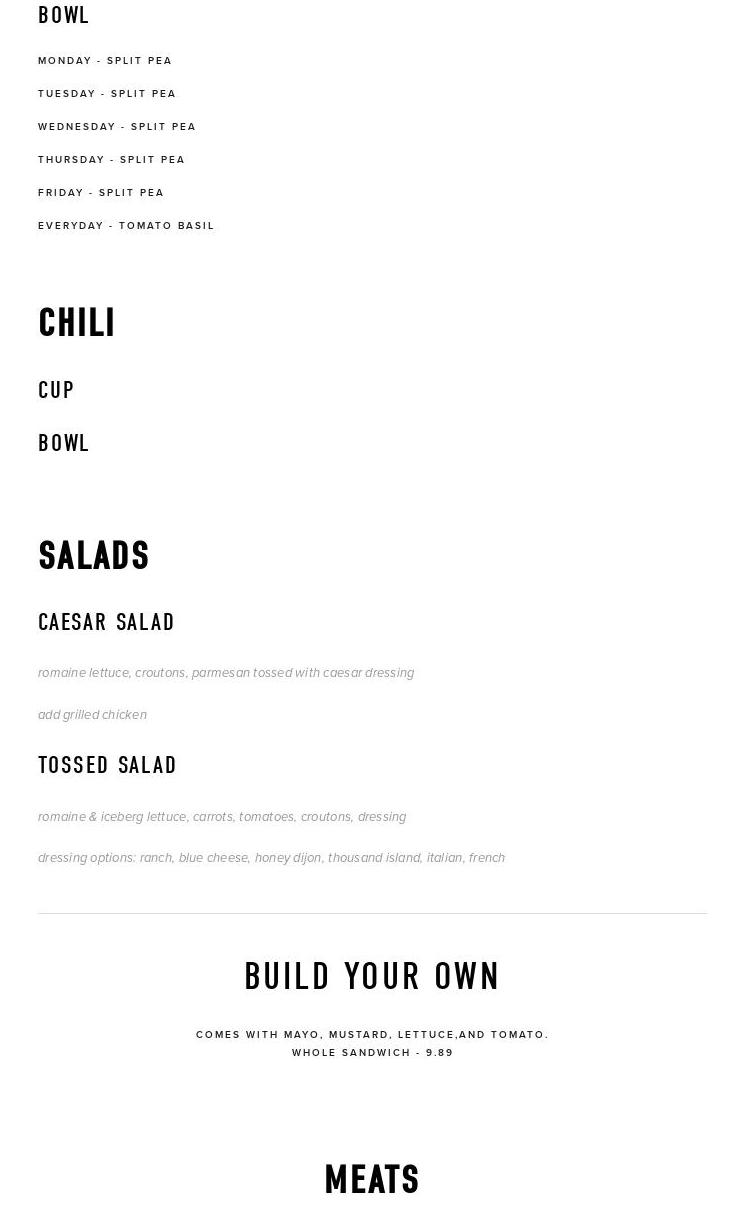 BOWL

MONDAY - SPLIT PEA

TUESDAY - SPLIT PEA

WEDNESDAY - SPLIT PEA

THURSDAY - SPLIT PEA

FRIDAY - SPLIT PEA

EVERYDAY - TOMATO BASIL

CHILI

CUP

BOWL

SALADS

CAESAR SALAD

romaine lettuce, croutons, parmesan tossed with caesar dressing

add grilled chicken

TOSSED SALAD

romaine & iceberg lettuce, carrots, tomatoes, croutons, dressing

dressing options: ranch, blue cheese, honey dijon, thousand island, italian, french

BUILD YOUR OWN

COMES WITH MAYO, MUSTARD, LETTUCE,AND TOMATO.
WHOLE SANDWICH - 9.89

MEATS